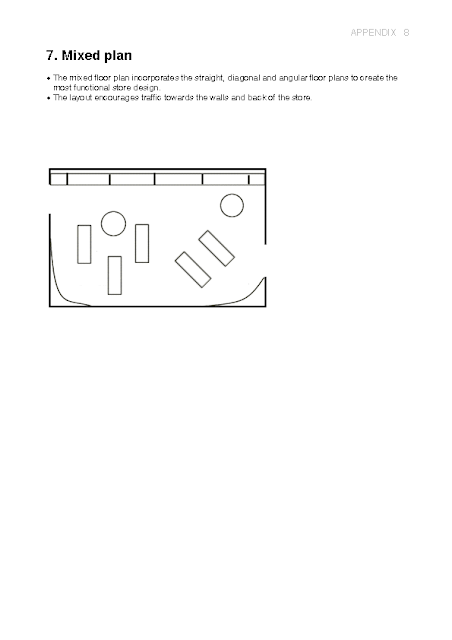 APPENDIX 8

7. Mixed plan

• The mixed floor plan incorporates the straight, diagonal and angular floor plans to create the most functional store design.
• The layout encourages traffic towards the walls and back of the store.